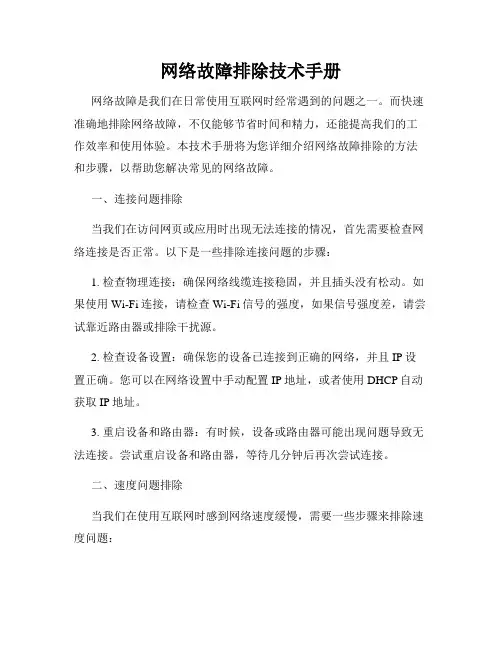 网络故障排除技术手册

网络故障是我们在日常使用互联网时经常遇到的问题之一。而快速准确地排除网络故障，不仅能够节省时间和精力，还能提高我们的工作效率和使用体验。本技术手册将为您详细介绍网络故障排除的方法和步骤，以帮助您解决常见的网络故障。

一、连接问题排除

当我们在访问网页或应用时出现无法连接的情况，首先需要检查网络连接是否正常。以下是一些排除连接问题的步骤：

1. 检查物理连接：确保网络线缆连接稳固，并且插头没有松动。如果使用 Wi-Fi 连接，请检查 Wi-Fi 信号的强度，如果信号强度差，请尝试靠近路由器或排除干扰源。

2. 检查设备设置：确保您的设备已连接到正确的网络，并且 IP 设置正确。您可以在网络设置中手动配置 IP 地址，或者使用 DHCP 自动获取 IP 地址。

3. 重启设备和路由器：有时候，设备或路由器可能出现问题导致无法连接。尝试重启设备和路由器，等待几分钟后再次尝试连接。

二、速度问题排除

当我们在使用互联网时感到网络速度缓慢，需要一些步骤来排除速度问题：